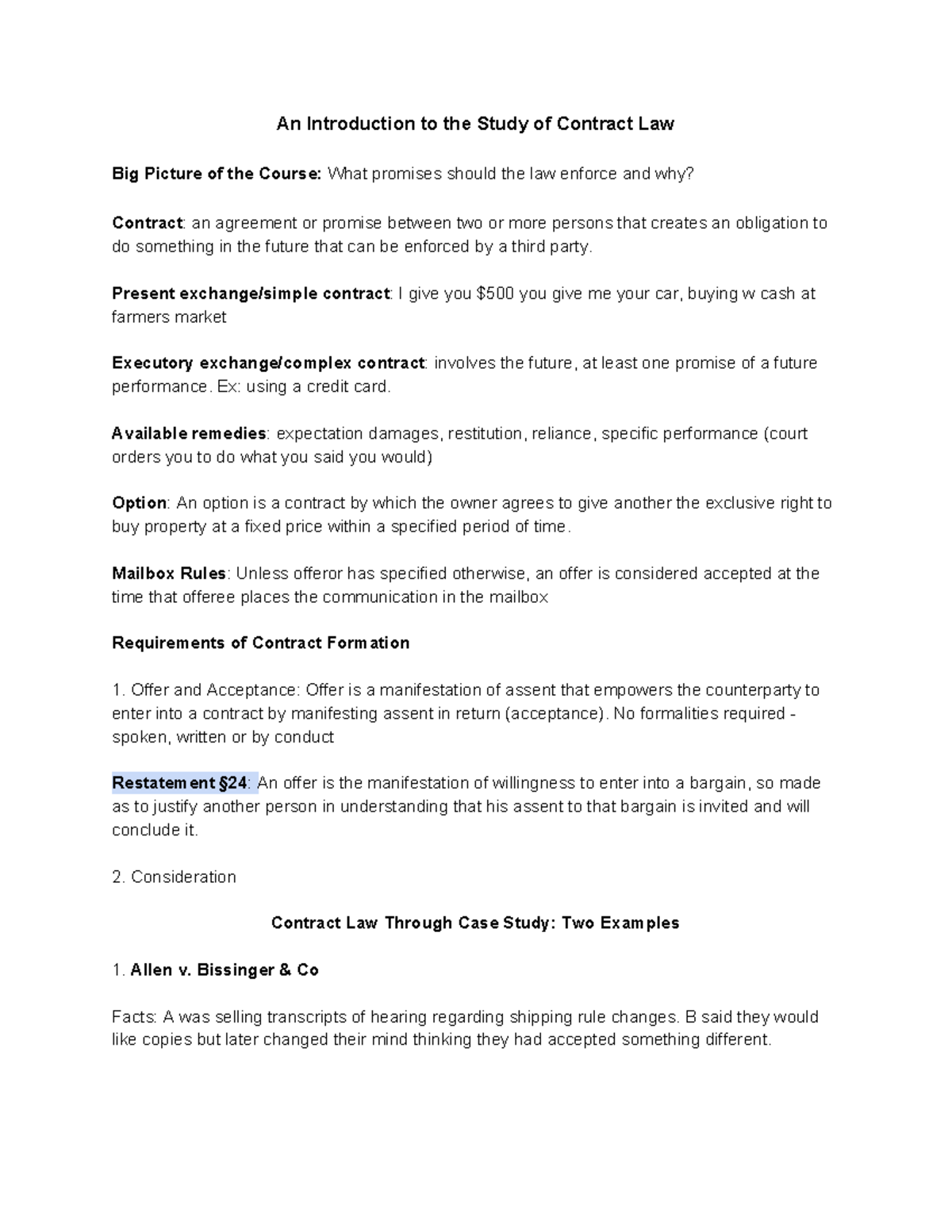 An Introduction to the Study of Contract Law

Big Picture of the Course: What promises should the law enforce and why?

Contract: an agreement or promise between two or more persons that creates an obligation to do something in the future that can be enforced by a third party.

Present exchange/simple contract: I give you \$500 you give me your car, buying w cash at farmers market

Executory exchange/complex contract: involves the future, at least one promise of a future performance. Ex: using a credit card.

Available remedies: expectation damages, restitution, reliance, specific performance (court orders you to do what you said you would)

Option: An option is a contract by which the owner agrees to give another the exclusive right to buy property at a fixed price within a specified period of time.

Mailbox Rules: Unless offeror has specified otherwise, an offer is considered accepted at the time that offeree places the communication in the mailbox

Requirements of Contract Formation

1. Offer and Acceptance: Offer is a manifestation of assent that empowers the counterparty to enter into a contract by manifesting assent in return (acceptance). No formalities required - spoken, written or by conduct

Restatement §24: An offer is the manifestation of willingness to enter into a bargain, so made as to justify another person in understanding that his assent to that bargain is invited and will conclude it.

2. Consideration

Contract Law Through Case Study: Two Examples

1. Allen v. Bissinger & Co

Facts: A was selling transcripts of hearing regarding shipping rule changes. B said they would like copies but later changed their mind thinking they had accepted something different.